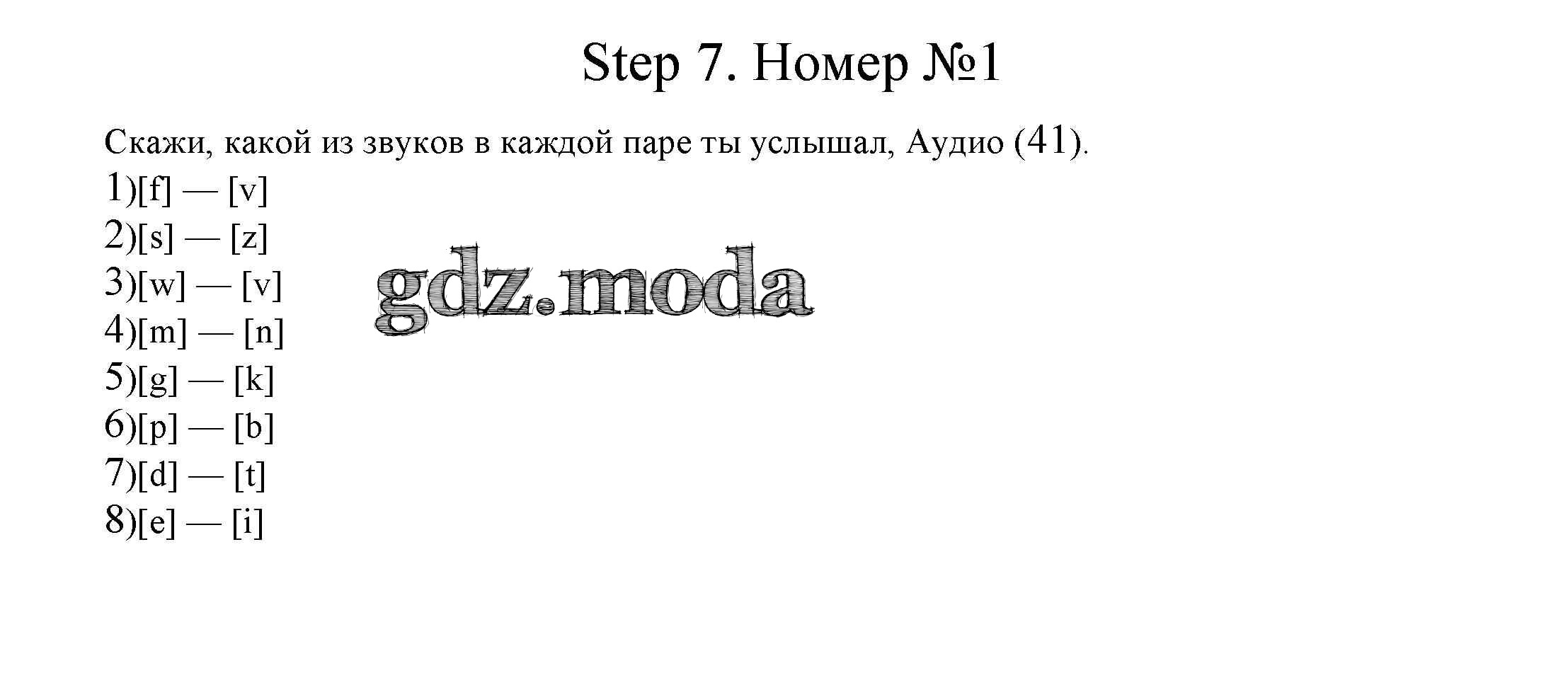 Step 7. Номер №1

Скажи, какой из звуков в каждой паре ты услышал, Аудио (41).

1)[f] — [v]
2)[s] — [z]
3)[w] — [v]
4)[m] — [n]
5)[g] — [k]
6)[p] — [b]
7)[d] — [t]
8)[e] — [i]

gdz.moda